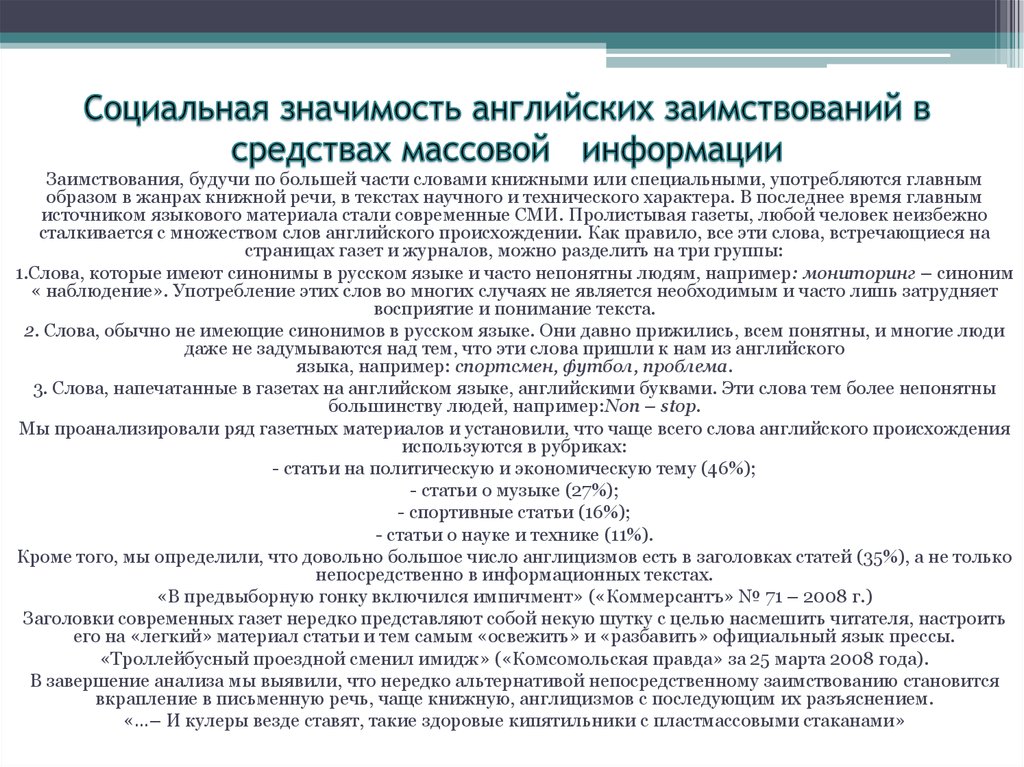 Социальная значимость английских заимствований в средствах массовой информации

Заимствования, будучи по большей части словами книжными или специальными, употребляются главным образом в жанрах книжной речи, в текстах научного и технического характера. В последнее время главным источником языкового материала стали современные СМИ. Пролистывая газеты, любой человек неизбежно сталкивается с множеством слов английского происхождении. Как правило, все эти слова, встречающиеся на страницах газет и журналов, можно разделить на три группы:

1.Слова, которые имеют синонимы в русском языке и часто непонятны людям, например: мониторинг – синоним « наблюдение». Употребление этих слов во многих случаях не является необходимым и часто лишь затрудняет восприятие и понимание текста.

2. Слова, обычно не имеющие синонимов в русском языке. Они давно прижились, всем понятны, и многие люди даже не задумываются над тем, что эти слова пришли к нам из английского языка, например: спортсмен, футбол, проблема.

3. Слова, напечатанные в газетах на английском языке, английскими буквами. Эти слова тем более непонятны большинству людей, например:Non – stop.

Мы проанализировали ряд газетных материалов и установили, что чаще всего слова английского происхождения используются в рубриках:

- статьи на политическую и экономическую тему (46%);

- статьи о музыке (27%);

- спортивные статьи (16%);

- статьи о науке и технике (11%).

Кроме того, мы определили, что довольно большое число англицизмов есть в заголовках статей (35%), а не только непосредственно в информационных текстах.

«В предвыборную гонку включился импичмент» («Коммерсантъ» № 71 – 2008 г.)

Заголовки современных газет нередко представляют собой некую шутку с целью насмешить читателя, настроить его на «легкий» материал статьи и тем самым «освежить» и «разбавить» официальный язык прессы.

«Троллейбусный проездной сменил имидж» («Комсомольская правда» за 25 марта 2008 года).

В завершение анализа мы выявили, что нередко альтернативой непосредственному заимствованию становится вкрапление в письменную речь, чаще книжную, англицизмов с последующим их разъяснением.

«...– И кулеры везде ставят, такие здоровые кипятильники с пластмассовыми стаканами»